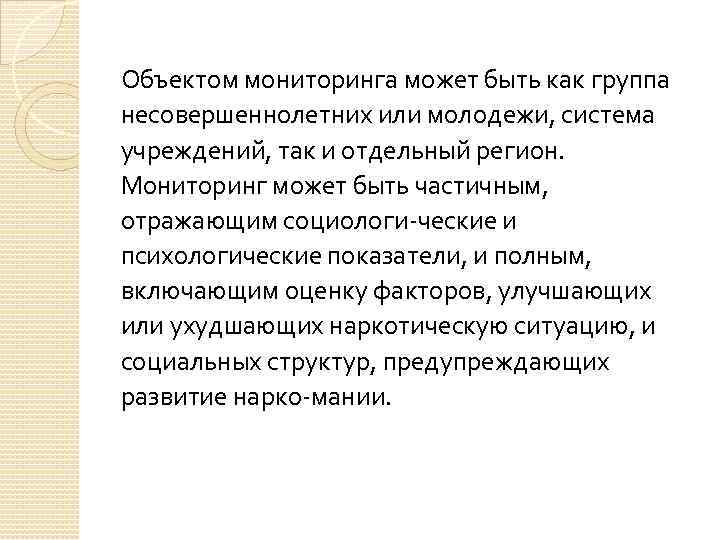 Объектом мониторинга может быть как группа несовершеннолетних или молодежи, система учреждений, так и отдельный регион. Мониторинг может быть частичным, отражающим социологи-ческие и психологические показатели, и полным, включающим оценку факторов, улучшающих или ухудшающих наркотическую ситуацию, и социальных структур, предупреждающих развитие нарко-мании.